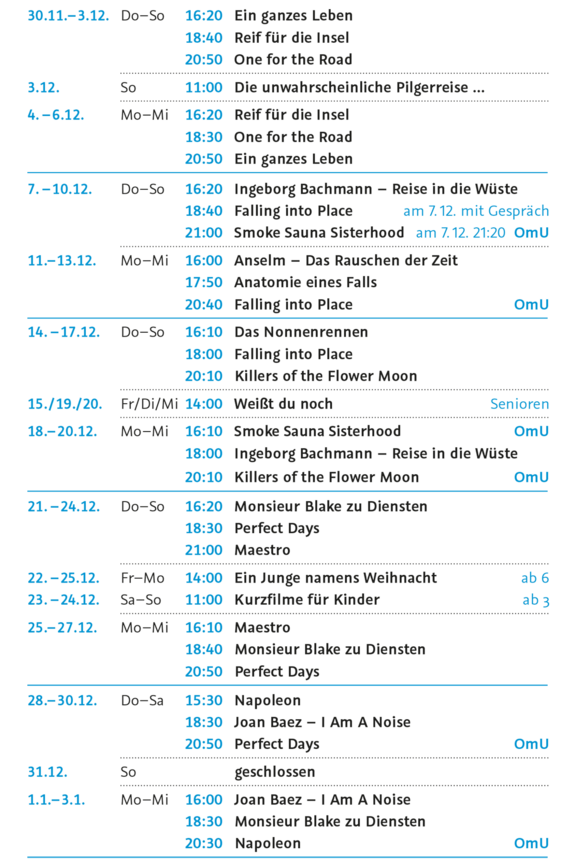 | | | | | |
|---|---|---|---|---|
| 30.11.–3.12. | Do–So | 16:20 | Ein ganzes Leben | |
| | | 18:40 | Reif für die Insel | |
| | | 20:50 | One for the Road | |
| 3.12. | So | 11:00 | Die unwahrscheinliche Pilgerreise ... | |
| 4.–6.12. | Mo–Mi | 16:20 | Reif für die Insel | |
| | | 18:30 | One for the Road | |
| | | 20:50 | Ein ganzes Leben | |
| 7.–10.12. | Do–So | 16:20 | Ingeborg Bachmann – Reise in die Wüste | |
| | | 18:40 | Falling into Place | am 7.12. mit Gespräch |
| | | 21:00 | Smoke Sauna Sisterhood | am 7.12. 21:20 OmU |
| 11.–13.12. | Mo–Mi | 16:00 | Anselm – Das Rauschen der Zeit | |
| | | 17:50 | Anatomie eines Falls | |
| | | 20:40 | Falling into Place | OmU |
| 14.–17.12. | Do–So | 16:10 | Das Nonnenrennen | |
| | | 18:00 | Falling into Place | |
| | | 20:10 | Killers of the Flower Moon | |
| 15./19./20. | Fr/Di/Mi | 14:00 | Weißt du noch | Senioren |
| 18.–20.12. | Mo–Mi | 16:10 | Smoke Sauna Sisterhood | OmU |
| | | 18:00 | Ingeborg Bachmann – Reise in die Wüste | |
| | | 20:10 | Killers of the Flower Moon | OmU |
| 21.–24.12. | Do–So | 16:20 | Monsieur Blake zu Diensten | |
| | | 18:30 | Perfect Days | |
| | | 21:00 | Maestro | |
| 22.–25.12. | Fr–Mo | 14:00 | Ein Junge namens Weihnacht | ab 6 |
| 23.–24.12. | Sa–So | 11:00 | Kurzfilme für Kinder | ab 3 |
| 25.–27.12. | Mo–Mi | 16:10 | Maestro | |
| | | 18:40 | Monsieur Blake zu Diensten | |
| | | 20:50 | Perfect Days | |
| 28.–30.12. | Do–Sa | 15:30 | Napoleon | |
| | | 18:30 | Joan Baez – I Am A Noise | |
| | | 20:50 | Perfect Days | OmU |
| 31.12. | So | | geschlossen | |
| 1.1.–3.1. | Mo–Mi | 16:00 | Joan Baez – I Am A Noise | |
| | | 18:30 | Monsieur Blake zu Diensten | |
| | | 20:30 | Napoleon | OmU |